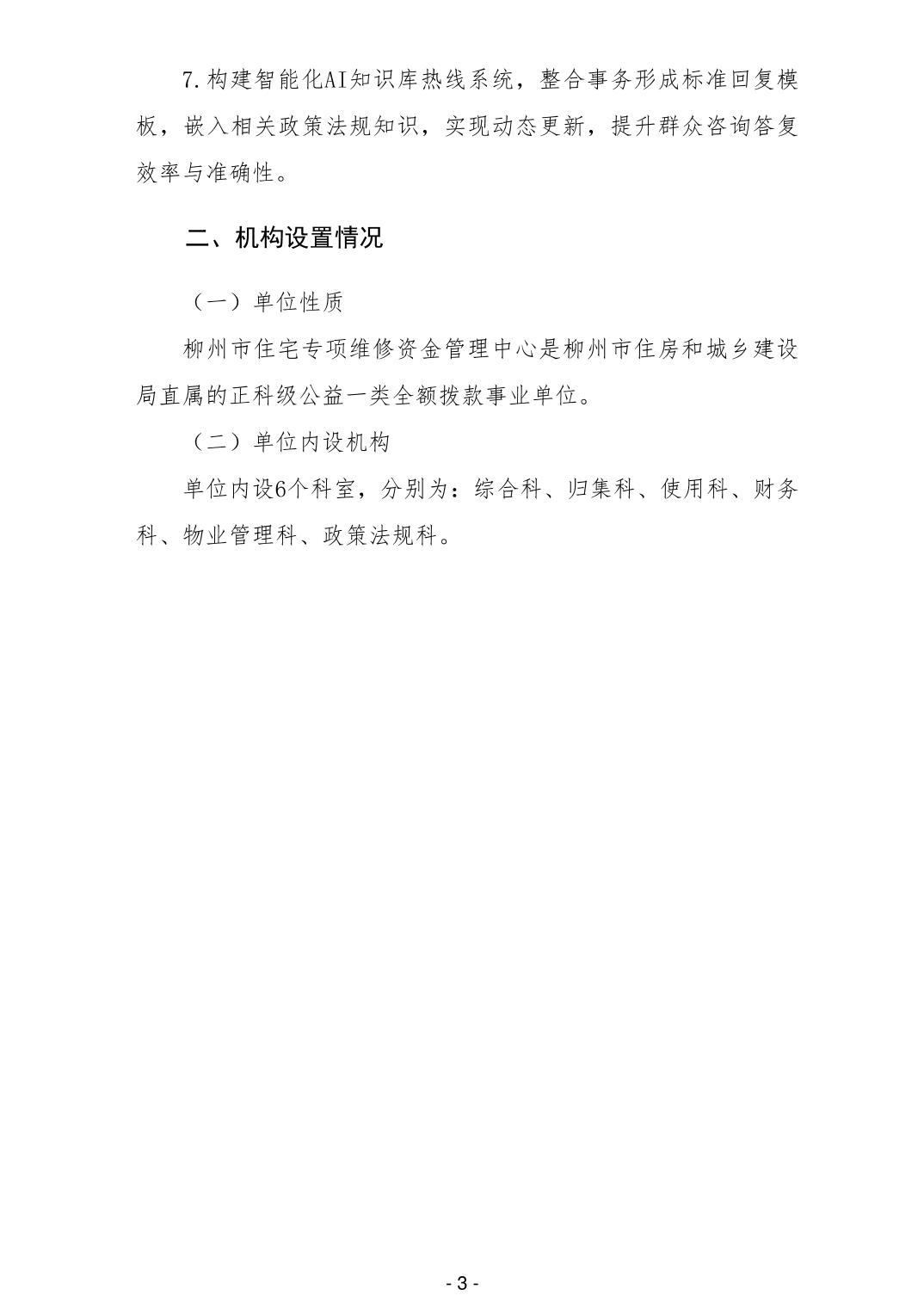 7.构建智能化AI知识库热线系统，整合事务形成标准回复模板，嵌入相关政策法规知识，实现动态更新，提升群众咨询答复效率与准确性。

二、机构设置情况

（一）单位性质

柳州市住宅专项维修资金管理中心是柳州市住房和城乡建设局直属的正科级公益一类全额拨款事业单位。

（二）单位内设机构

单位内设6个科室，分别为：综合科、归集科、使用科、财务科、物业管理科、政策法规科。

- 3 -